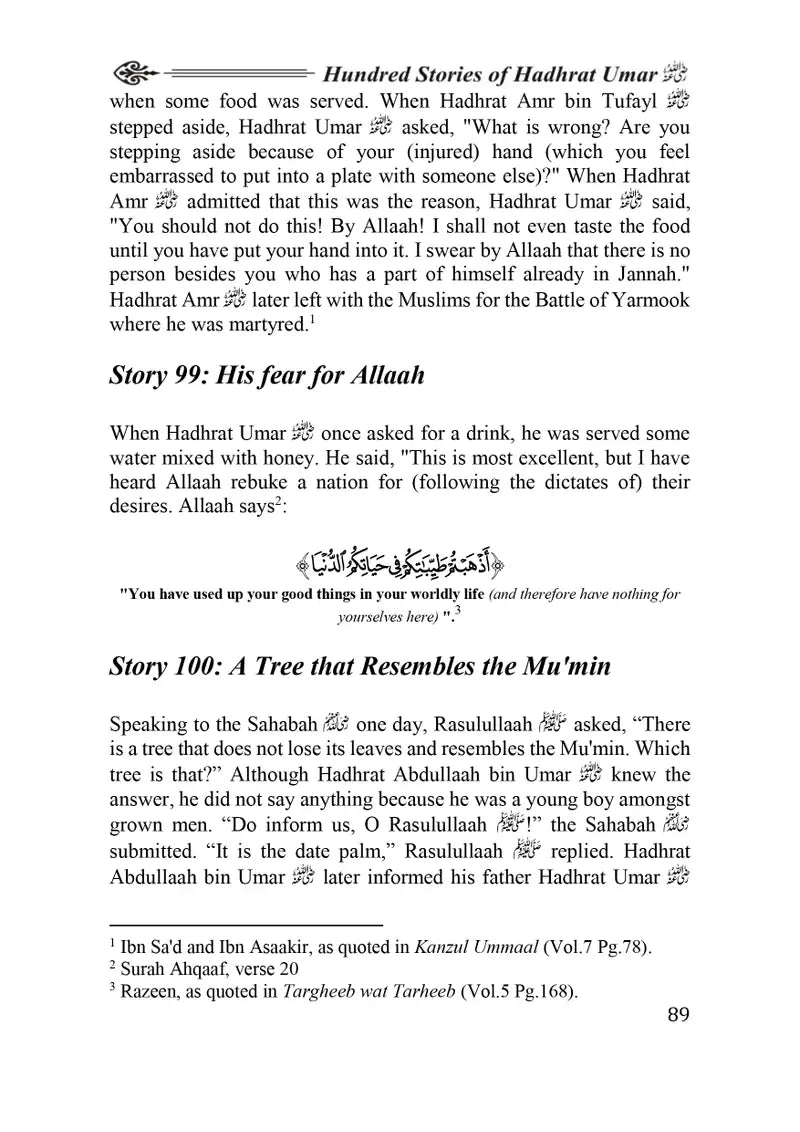 Hundred Stories of Hadhrat Umar رضي الله عنه

when some food was served. When Hadhrat Amr bin Tufayl رضي الله عنه stepped aside, Hadhrat Umar رضي الله عنه asked, "What is wrong? Are you stepping aside because of your (injured) hand (which you feel embarrassed to put into a plate with someone else)?" When Hadhrat Amr رضي الله عنه admitted that this was the reason, Hadhrat Umar رضي الله عنه said, "You should not do this! By Allaah! I shall not even taste the food until you have put your hand into it. I swear by Allaah that there is no person besides you who has a part of himself already in Jannah." Hadhrat Amr رضي الله عنه later left with the Muslims for the Battle of Yarmook where he was martyred.$^1$

Story 99: His fear for Allaah

When Hadhrat Umar رضي الله عنه once asked for a drink, he was served some water mixed with honey. He said, "This is most excellent, but I have heard Allaah rebuke a nation for (following the dictates of) their desires. Allaah says$^2$:

﴿أَذْهَبْتُمْ طَيِّبَاتِكُمْ فِي حَيَاتِكُمُ الدُّنْيَا﴾

"You have used up your good things in your worldly life (and therefore have nothing for yourselves here) ".$^3$

Story 100: A Tree that Resembles the Mu'min

Speaking to the Sahabah رضي الله عنهم one day, Rasulullaah صلى الله عليه وسلم asked, “There is a tree that does not lose its leaves and resembles the Mu'min. Which tree is that?” Although Hadhrat Abdullaah bin Umar رضي الله عنه knew the answer, he did not say anything because he was a young boy amongst grown men. “Do inform us, O Rasulullaah صلى الله عليه وسلم!” the Sahabah رضي الله عنهم submitted. “It is the date palm,” Rasulullaah صلى الله عليه وسلم replied. Hadhrat Abdullaah bin Umar رضي الله عنه later informed his father Hadhrat Umar رضي الله عنه

$^1$ Ibn Sa'd and Ibn Asaakir, as quoted in Kanzul Ummaal (Vol.7 Pg.78).
$^2$ Surah Ahqaaf, verse 20
$^3$ Razeen, as quoted in Targheeb wat Tarheeb (Vol.5 Pg.168).

89